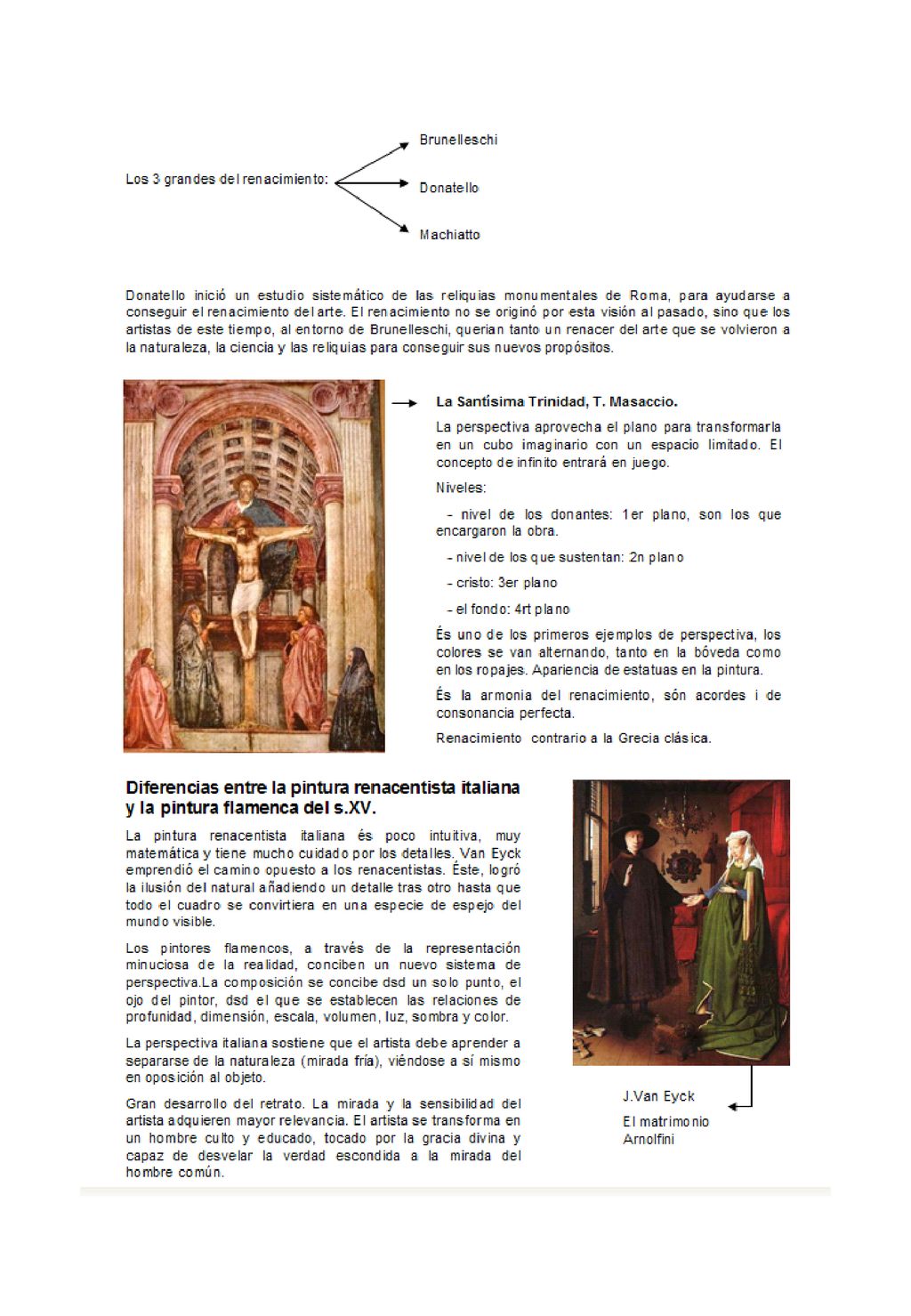 Los 3 grandes del renacimiento:

Brunelleschi

Donatello

Machiatto

Donatello inició un estudio sistemático de las reliquias monumentales de Roma, para ayudarse a conseguir el renacimiento del arte. El renacimiento no se originó por esta visión al pasado, sino que los artistas de este tiempo, al entorno de Brunelleschi, querian tanto un renacer del arte que se volvieron a la naturaleza, la ciencia y las reliquias para conseguir sus nuevos propósitos.

La Santísima Trinidad, T. Masaccio.

La perspectiva aprovecha el plano para transformarla en un cubo imaginario con un espacio limitado. El concepto de infinito entrará en juego.

Niveles:

- nivel de los donantes: 1er plano, son los que encargaron la obra.

- nivel de los que sustentan: 2n plano

- cristo: 3er plano

- el fondo: 4rt plano

És uno de los primeros ejemplos de perspectiva, los colores se van alternando, tanto en la bóveda como en los ropajes. Apariencia de estatuas en la pintura.

És la armonia del renacimiento, són acordes i de consonancia perfecta.

Renacimiento contrario a la Grecia clásica.

Diferencias entre la pintura renacentista italiana y la pintura flamenca del s.XV.

La pintura renacentista italiana és poco intuitiva, muy matemática y tiene mucho cuidado por los detalles. Van Eyck emprendió el camino opuesto a los renacentistas. Éste, logró la ilusión del natural añadiendo un detalle tras otro hasta que todo el cuadro se convirtiera en una especie de espejo del mundo visible.

Los pintores flamencos, a través de la representación minuciosa de la realidad, conciben un nuevo sistema de perspectiva.La composición se concibe dsd un solo punto, el ojo del pintor, dsd el que se establecen las relaciones de profunidad, dimensión, escala, volumen, luz, sombra y color.

La perspectiva italiana sostiene que el artista debe aprender a separarse de la naturaleza (mirada fría), viéndose a sí mismo en oposición al objeto.

Gran desarrollo del retrato. La mirada y la sensibilidad del artista adquieren mayor relevancia. El artista se transforma en un hombre culto y educado, tocado por la gracia divina y capaz de desvelar la verdad escondida a la mirada del hombre común.

J.Van Eyck

El matrimonio Arnolfini